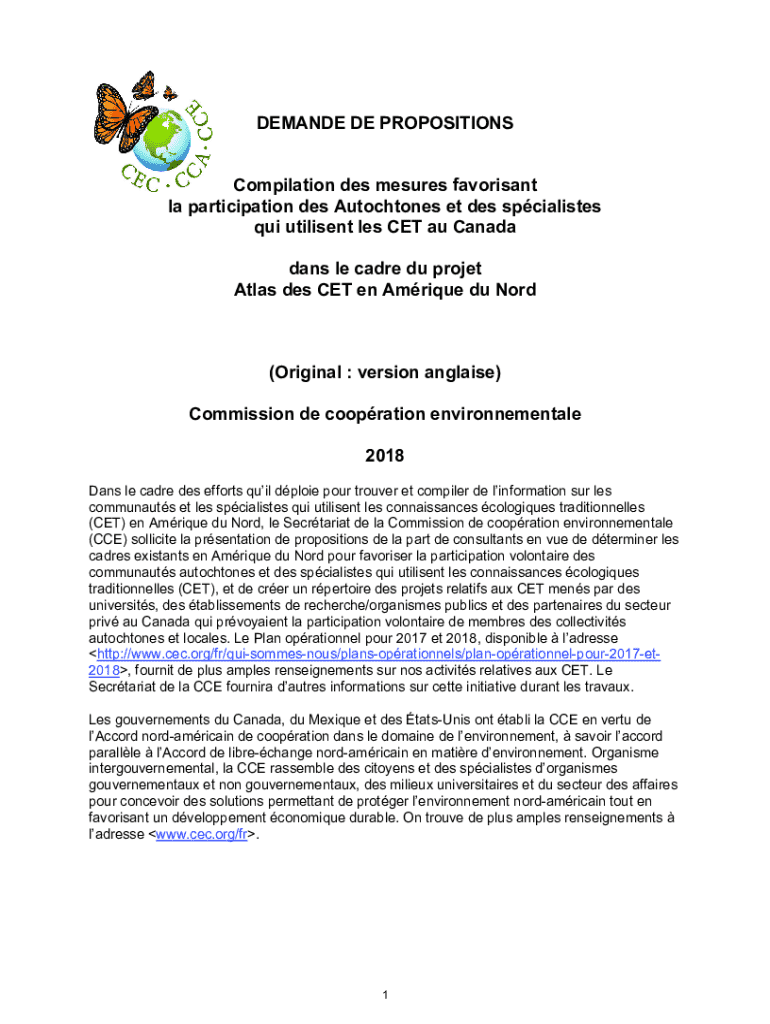 CEC · CCA · CCE

DEMANDE DE PROPOSITIONS

Compilation des mesures favorisant la participation des Autochtones et des spécialistes qui utilisent les CET au Canada

dans le cadre du projet Atlas des CET en Amérique du Nord

(Original : version anglaise)

Commission de coopération environnementale

2018

Dans le cadre des efforts qu'il déploie pour trouver et compiler de l'information sur les communautés et les spécialistes qui utilisent les connaissances écologiques traditionnelles (CET) en Amérique du Nord, le Secrétariat de la Commission de coopération environnementale (CCE) sollicite la présentation de propositions de la part de consultants en vue de déterminer les cadres existants en Amérique du Nord pour favoriser la participation volontaire des communautés autochtones et des spécialistes qui utilisent les connaissances écologiques traditionnelles (CET), et de créer un répertoire des projets relatifs aux CET menés par des universités, des établissements de recherche/organismes publics et des partenaires du secteur privé au Canada qui prévoyaient la participation volontaire de membres des collectivités autochtones et locales. Le Plan opérationnel pour 2017 et 2018, disponible à l'adresse <http://www.cec.org/fr/qui-sommes-nous/plans-opérationnels/plan-opérationnel-pour-2017-et-2018>, fournit de plus amples renseignements sur nos activités relatives aux CET. Le Secrétariat de la CCE fournira d'autres informations sur cette initiative durant les travaux.

Les gouvernements du Canada, du Mexique et des États-Unis ont établi la CCE en vertu de l'Accord nord-américain de coopération dans le domaine de l'environnement, à savoir l'accord parallèle à l'Accord de libre-échange nord-américain en matière d'environnement. Organisme intergouvernemental, la CCE rassemble des citoyens et des spécialistes d'organismes gouvernementaux et non gouvernementaux, des milieux universitaires et du secteur des affaires pour concevoir des solutions permettant de protéger l'environnement nord-américain tout en favorisant un développement économique durable. On trouve de plus amples renseignements à l'adresse <www.cec.org/fr>.

1